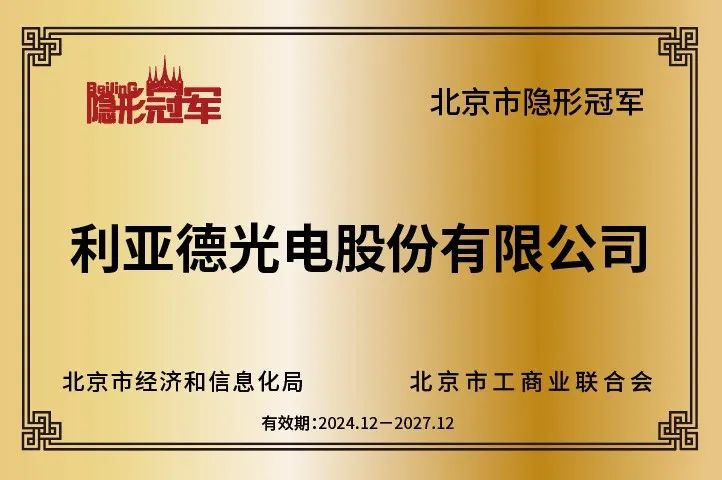 BeijinG
隐形冠军

北京市隐形冠军

利亚德光电股份有限公司

北京市经济和信息化局

北京市工商业联合会

有效期:2024.12—2027.12